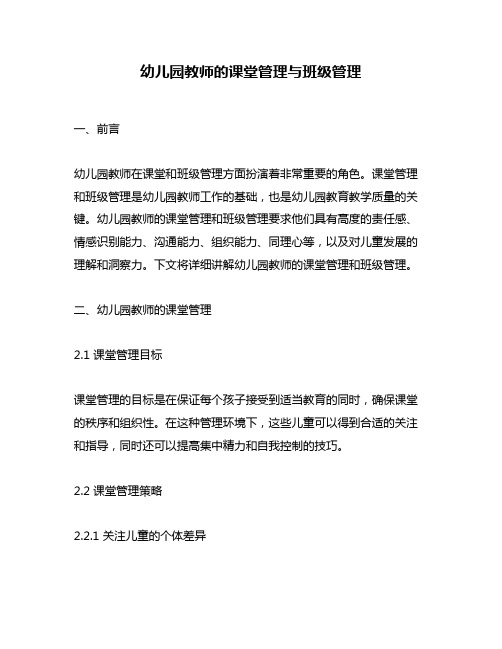 幼儿园教师的课堂管理与班级管理

一、前言

幼儿园教师在课堂和班级管理方面扮演着非常重要的角色。课堂管理和班级管理是幼儿园教师工作的基础，也是幼儿园教育教学质量的关键。幼儿园教师的课堂管理和班级管理要求他们具有高度的责任感、情感识别能力、沟通能力、组织能力、同理心等，以及对儿童发展的理解和洞察力。下文将详细讲解幼儿园教师的课堂管理和班级管理。

二、幼儿园教师的课堂管理

2.1 课堂管理目标

课堂管理的目标是在保证每个孩子接受到适当教育的同时，确保课堂的秩序和组织性。在这种管理环境下，这些儿童可以得到合适的关注和指导，同时还可以提高集中精力和自我控制的技巧。

2.2 课堂管理策略

2.2.1 关注儿童的个体差异